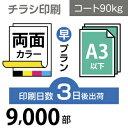 チラシ印刷
コート90kg

両面
カラー

早
プラン

A3
以下

印刷日数 3日後出荷

9,000部